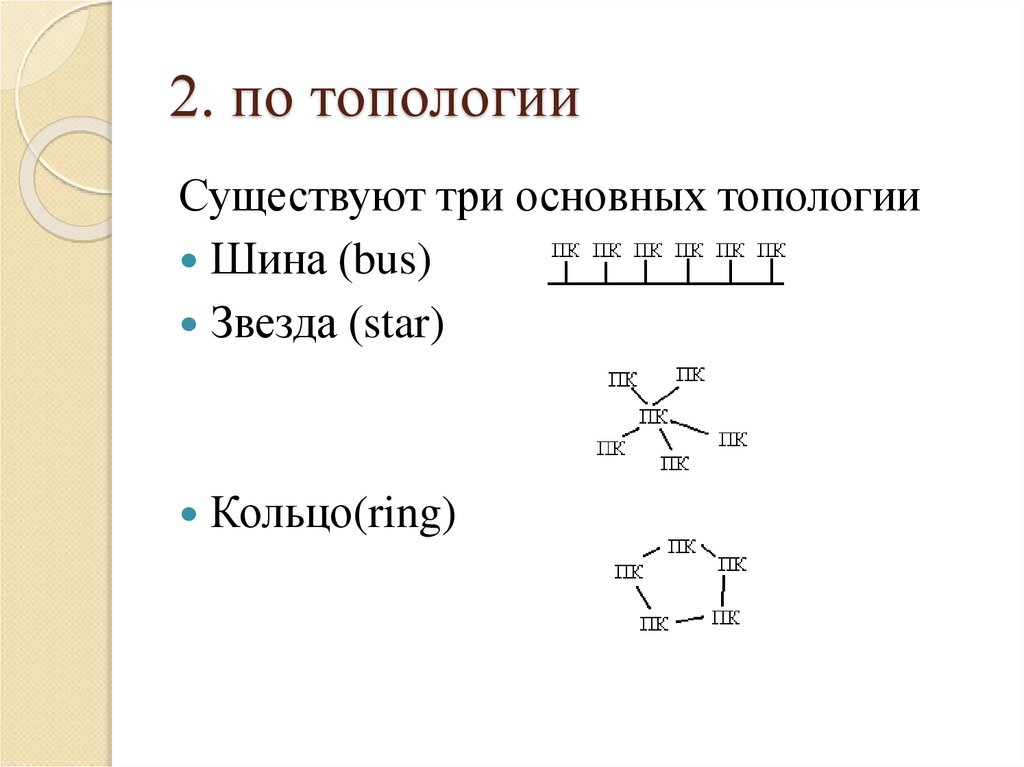 2. по топологии

Существуют три основных топологии

Шина (bus)

ПК ПК ПК ПК ПК ПК

Звезда (star)

ПК ПК ПК ПК ПК ПК

Кольцо(ring)

ПК ПК ПК ПК ПК